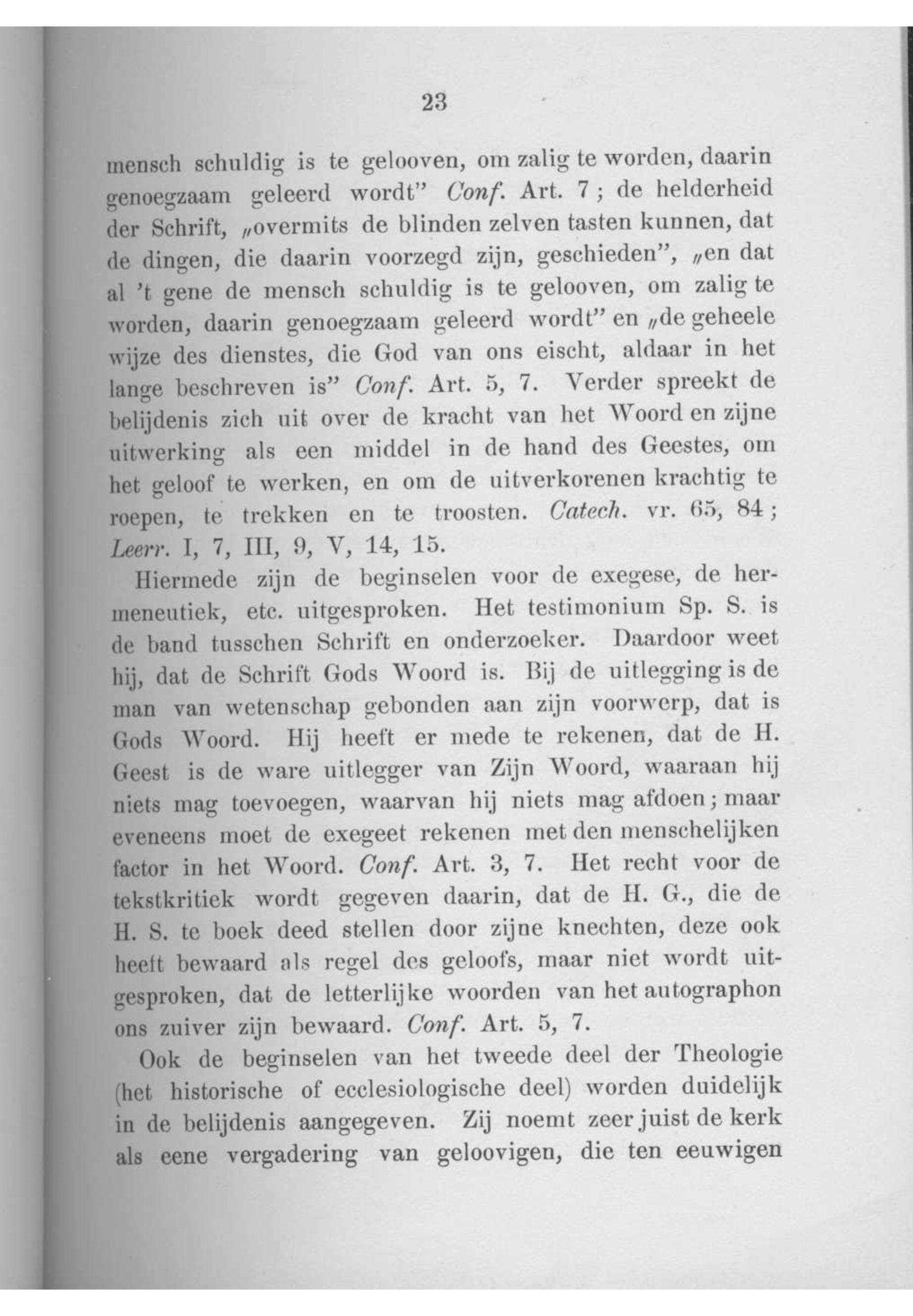 23

mensch schuldig is te gelooven, om zalig te worden, daarin genoegzaam geleerd wordt" Conf. Art. 7; de helderheid der Schrift, „overmits de blinden zelven tasten kunnen, dat de dingen, die daarin voorzegd zijn, geschieden", „en dat al 't gene de mensch schuldig is te gelooven, om zalig te worden, daarin genoegzaam geleerd wordt" en „de geheele wijze des dienstes, die God van ons eischt, aldaar in het lange beschreven is" Conf. Art. 5, 7. Verder spreekt de belijdenis zich uit over de kracht van het Woord en zijne uitwerking als een middel in de hand des Geestes, om het geloof te werken, en om de uitverkorenen krachtig te roepen, te trekken en te troosten. Catech. vr. 65, 84; Leerr. I, 7, III, 9, V, 14, 15.

Hiermede zijn de beginselen voor de exegese, de hermeneutiek, etc. uitgesproken. Het testimonium Sp. S. is de band tusschen Schrift en onderzoeker. Daardoor weet hij, dat de Schrift Gods Woord is. Bij de uitlegging is de man van wetenschap gebonden aan zijn voorwerp, dat is Gods Woord. Hij heeft er mede te rekenen, dat de H. Geest is de ware uitlegger van Zijn Woord, waaraan hij niets mag toevoegen, waarvan hij niets mag afdoen; maar eveneens moet de exegeet rekenen met den menschelijken factor in het Woord. Conf. Art. 3, 7. Het recht voor de tekstkritiek wordt gegeven daarin, dat de H. G., die de H. S. te boek deed stellen door zijne knechten, deze ook heeft bewaard als regel des geloofs, maar niet wordt uitgesproken, dat de letterlijke woorden van het autographon ons zuiver zijn bewaard. Conf. Art. 5, 7.

Ook de beginselen van het tweede deel der Theologie (het historische of ecclesiologische deel) worden duidelijk in de belijdenis aangegeven. Zij noemt zeer juist de kerk als eene vergadering van geloovigen, die ten eeuwigen